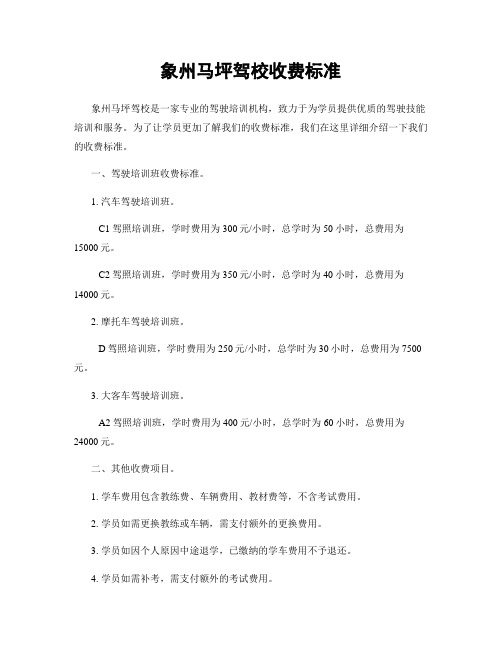 象州马坪驾校收费标准

象州马坪驾校是一家专业的驾驶培训机构，致力于为学员提供优质的驾驶技能培训和服务。为了让学员更加了解我们的收费标准，我们在这里详细介绍一下我们的收费标准。

一、驾驶培训班收费标准。

1. 汽车驾驶培训班。

C1 驾照培训班，学时费用为 300 元/小时，总学时为 50 小时，总费用为 15000 元。

C2 驾照培训班，学时费用为 350 元/小时，总学时为 40 小时，总费用为 14000 元。

2. 摩托车驾驶培训班。

D 驾照培训班，学时费用为 250 元/小时，总学时为 30 小时，总费用为 7500 元。

3. 大客车驾驶培训班。

A2 驾照培训班，学时费用为 400 元/小时，总学时为 60 小时，总费用为 24000 元。

二、其他收费项目。

1. 学车费用包含教练费、车辆费用、教材费等，不含考试费用。

2. 学员如需更换教练或车辆，需支付额外的更换费用。

3. 学员如因个人原因中途退学，已缴纳的学车费用不予退还。

4. 学员如需补考，需支付额外的考试费用。